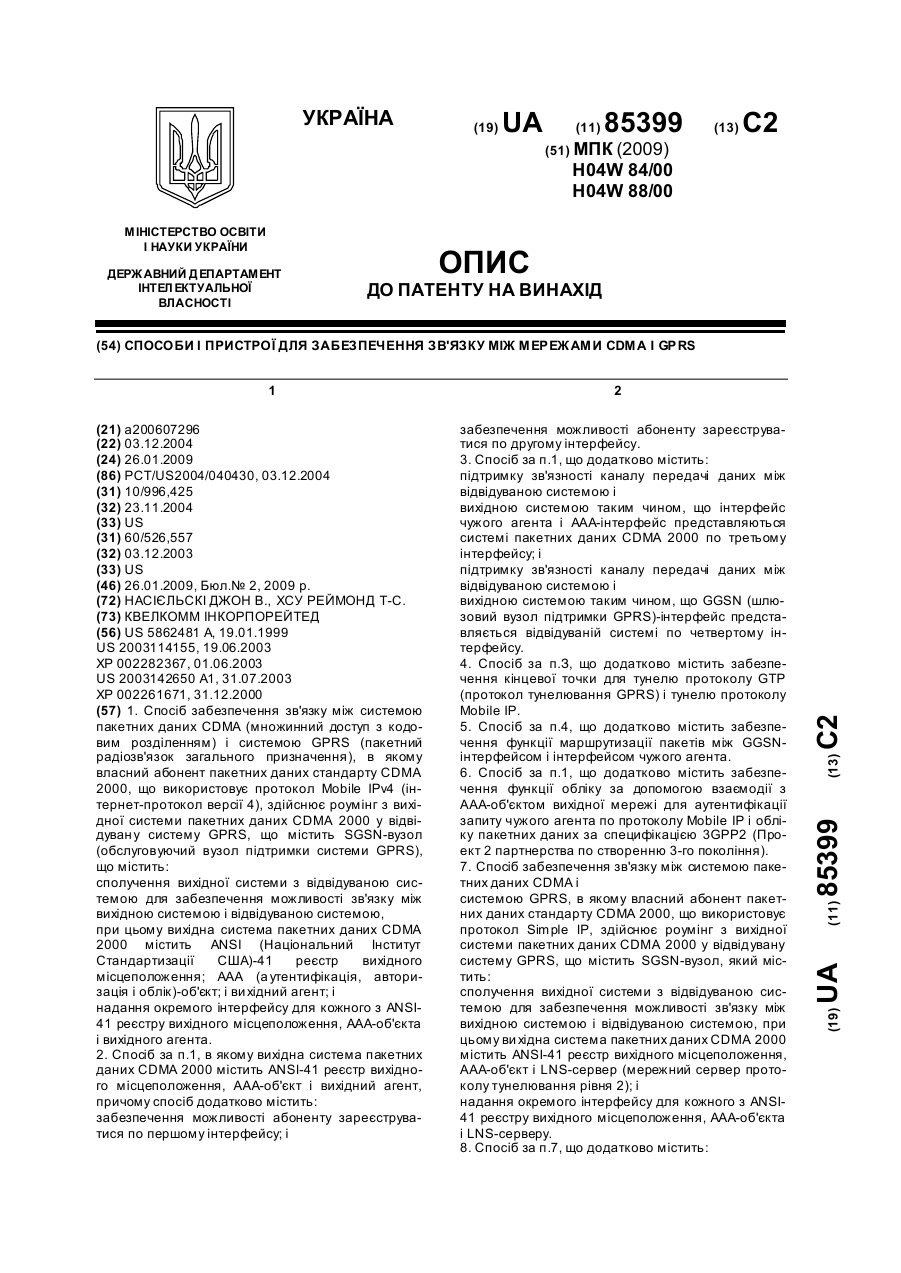 УКРАЇНА

(19) UA (11) 85399 (13) C2

(51) МПК (2009)
H04W 84/00
H04W 88/00

МІНІСТЕРСТВО ОСВІТИ І НАУКИ УКРАЇНИ

ДЕРЖАВНИЙ ДЕПАРТАМЕНТ ІНТЕЛЕКТУАЛЬНОЇ ВЛАСНОСТІ

ОПИС
ДО ПАТЕНТУ НА ВИНАХІД

(54) СПОСОБИ І ПРИСТРОЇ ДЛЯ ЗАБЕЗПЕЧЕННЯ ЗВ'ЯЗКУ МІЖ МЕРЕЖАМИ CDMA І GPRS

1

(21) a200607296
(22) 03.12.2004
(24) 26.01.2009
(86) PCT/US2004/040430, 03.12.2004
(31) 10/996,425
(32) 23.11.2004
(33) US
(31) 60/526,557
(32) 03.12.2003
(33) US
(46) 26.01.2009, Бюл.№ 2, 2009 р.
(72) НАСІЄЛЬСКІ ДЖОН В., ХСУ РЕЙМОНД Т-С.
(73) КВЕЛКОММ ІНКОРПОРЕЙТЕД
(56) US 5862481 A, 19.01.1999
US 2003114155, 19.06.2003
XP 002282367, 01.06.2003
US 2003142650 A1, 31.07.2003
XP 002261671, 31.12.2000

(57) 1. Спосіб забезпечення зв'язку між системою пакетних даних CDMA (множинний доступ з кодовим розділенням) і системою GPRS (пакетний радіозв'язок загального призначення), в якому власний абонент пакетних даних стандарту CDMA 2000, що використовує протокол Mobile IPv4 (інтернет-протокол версії 4), здійснює роумінг з вихідної системи пакетних даних CDMA 2000 у відвідувану систему GPRS, що містить SGSN-вузол (обслуговуючий вузол підтримки системи GPRS), що містить:
сполучення вихідної системи з відвідуваною системою для забезпечення можливості зв'язку між вихідною системою і відвідуваною системою,
при цьому вихідна система пакетних даних CDMA 2000 містить ANSI (Національний Інститут Стандартизації США)-41 реєстр вихідного місцеположення; AAA (аутентифікація, авторизація і облік)-об'єкт; і вихідний агент; і
надання окремого інтерфейсу для кожного з ANSI-41 реєстру вихідного місцеположення, AAA-об'єкта і вихідного агента.
2. Спосіб за п.1, в якому вихідна система пакетних даних CDMA 2000 містить ANSI-41 реєстр вихідного місцеположення, AAA-об'єкт і вихідний агент, причому спосіб додатково містить:
забезпечення можливості абоненту зареєструватися по першому інтерфейсу; і

2

забезпечення можливості абоненту зареєструватися по другому інтерфейсу.
3. Спосіб за п.1, що додатково містить:
підтримку зв'язності каналу передачі даних між відвідуваною системою і
вихідною системою таким чином, що інтерфейс чужого агента і AAA-інтерфейс представляються системі пакетних даних CDMA 2000 по третьому інтерфейсу; і
підтримку зв'язності каналу передачі даних між відвідуваною системою і
вихідною системою таким чином, що GGSN (шлюзовий вузол підтримки GPRS)-інтерфейс представляється відвідуваній системі по четвертому інтерфейсу.
4. Спосіб за п.3, що додатково містить забезпечення кінцевої точки для тунелю протоколу GTP (протокол тунелювання GPRS) і тунелю протоколу Mobile IP.
5. Спосіб за п.4, що додатково містить забезпечення функції маршрутизації пакетів між GGSN-інтерфейсом і інтерфейсом чужого агента.
6. Спосіб за п.1, що додатково містить забезпечення функції обліку за допомогою взаємодії з AAA-об'єктом вихідної мережі для аутентифікації запиту чужого агента по протоколу Mobile IP і обліку пакетних даних за специфікацією 3GPP2 (Проект 2 партнерства по створенню 3-го покоління).
7. Спосіб забезпечення зв'язку між системою пакетних даних CDMA і
системою GPRS, в якому власний абонент пакетних даних стандарту CDMA 2000, що використовує протокол Simple IP, здійснює роумінг з вихідної системи пакетних даних CDMA 2000 у відвідувану систему GPRS, що містить SGSN-вузол, який містить:
сполучення вихідної системи з відвідуваною системою для забезпечення можливості зв'язку між вихідною системою і відвідуваною системою, при цьому вихідна система пакетних даних CDMA 2000 містить ANSI-41 реєстр вихідного місцеположення, AAA-об'єкт і LNS-сервер (мережний сервер протоколу тунелювання рівня 2); і
надання окремого інтерфейсу для кожного з ANSI-41 реєстру вихідного місцеположення, AAA-об'єкта і LNS-серверу.
8. Спосіб за п.7, що додатково містить:

(19) UA (11) 85399 (13) C2